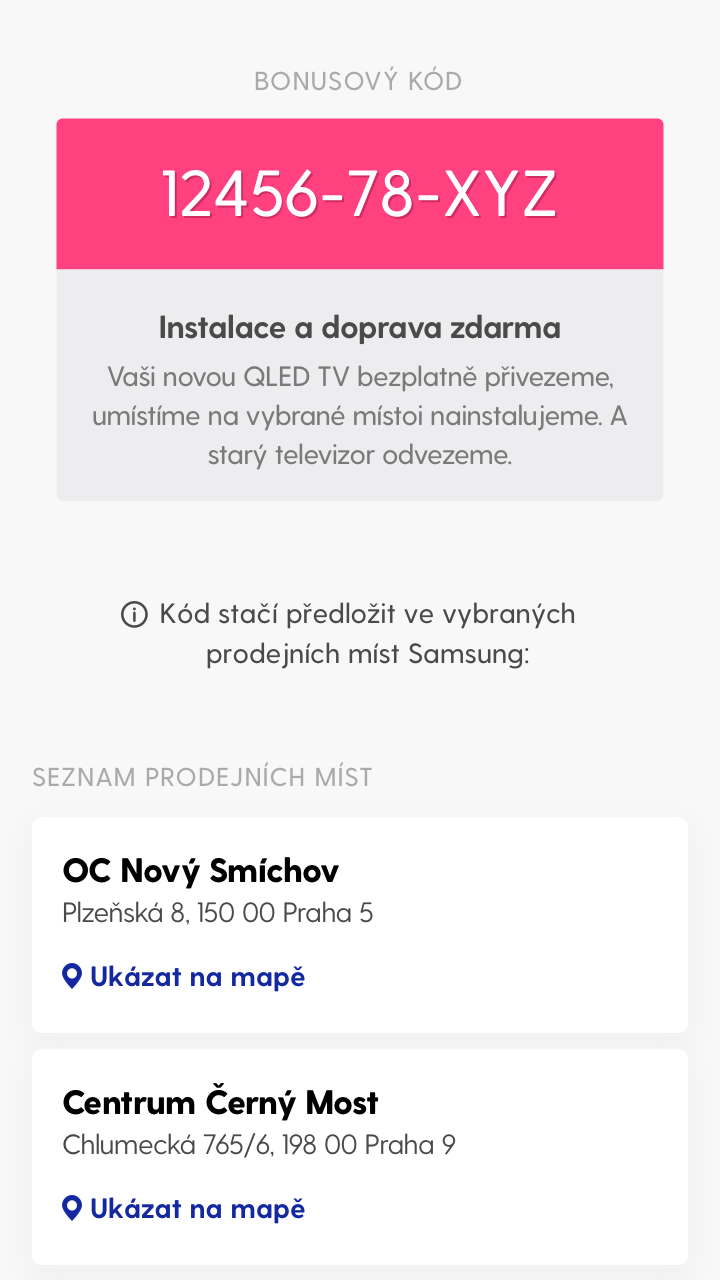 BONUSOVÝ KÓD

12456-78-XYZ

Instalace a doprava zdarma

Vaši novou QLED TV bezplatně přivezeme, umístíme na vybrané místoi nainstalujeme. A starý televizor odvezeme.

Kód stačí předložit ve vybraných prodejních míst Samsung:

SEZNAM PRODEJNÍCH MÍST

OC Nový Smíchov
Plzeňská 8, 150 00 Praha 5

Ukázat na mapě

Centrum Černý Most
Chlumecká 765/6, 198 00 Praha 9

Ukázat na mapě